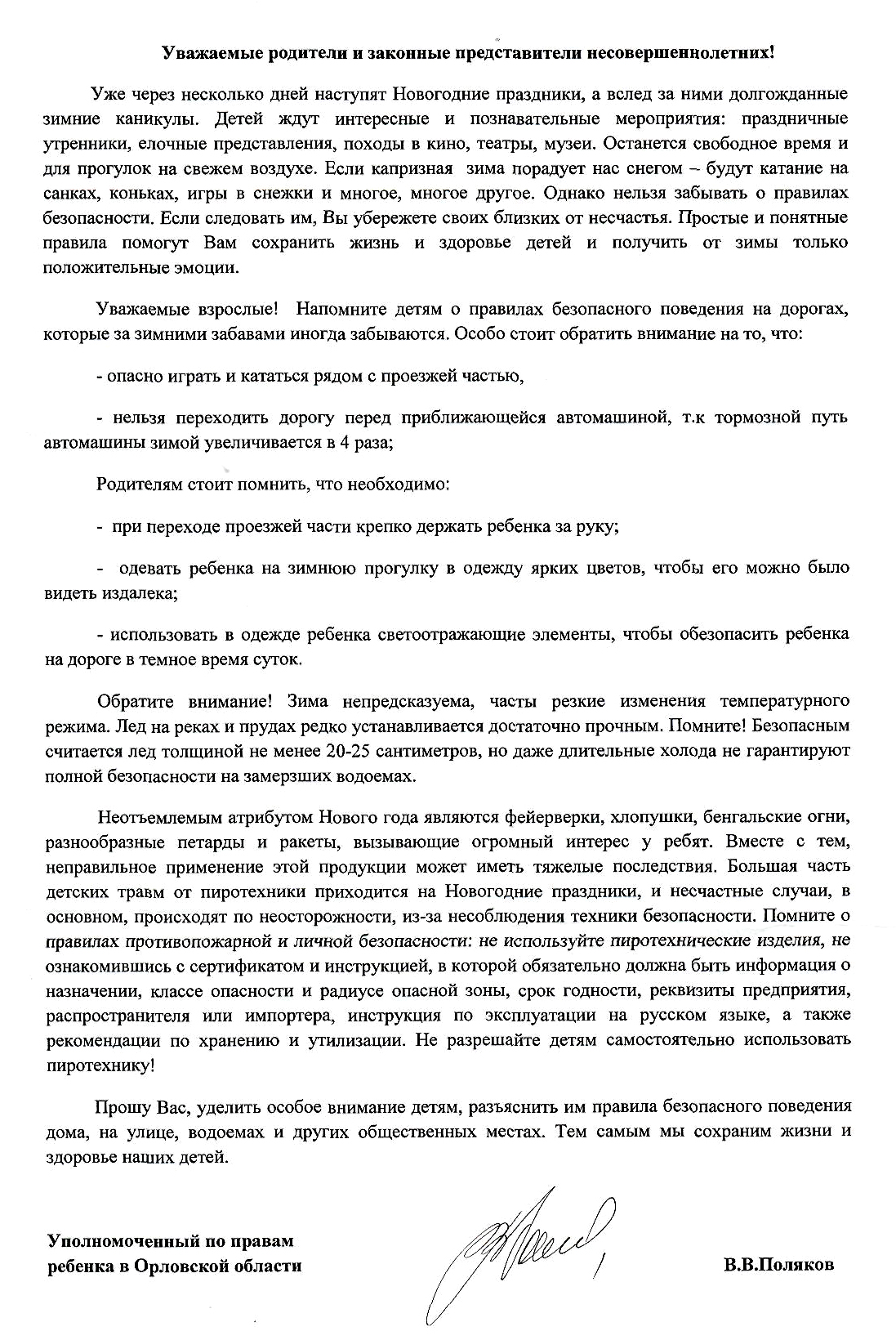 Уважаемые родители и законные представители несовершеннолетних!

Уже через несколько дней наступят Новогодние праздники, а вслед за ними долгожданные зимние каникулы. Детей ждут интересные и познавательные мероприятия: праздничные утренники, елочные представления, походы в кино, театры, музеи. Останется свободное время и для прогулок на свежем воздухе. Если капризная зима порадует нас снегом – будут катание на санках, коньках, игры в снежки и многое, многое другое. Однако нельзя забывать о правилах безопасности. Если следовать им, Вы убережете своих близких от несчастья. Простые и понятные правила помогут Вам сохранить жизнь и здоровье детей и получить от зимы только положительные эмоции.

Уважаемые взрослые! Напомните детям о правилах безопасного поведения на дорогах, которые за зимними забавами иногда забываются. Особо стоит обратить внимание на то, что:

- опасно играть и кататься рядом с проезжей частью,

- нельзя переходить дорогу перед приближающейся автомашиной, т.к тормозной путь автомашины зимой увеличивается в 4 раза;

Родителям стоит помнить, что необходимо:

- при переходе проезжей части крепко держать ребенка за руку;

- одевать ребенка на зимнюю прогулку в одежду ярких цветов, чтобы его можно было видеть издалека;

- использовать в одежде ребенка светоотражающие элементы, чтобы обезопасить ребенка на дороге в темное время суток.

Обратите внимание! Зима непредсказуема, часты резкие изменения температурного режима. Лед на реках и прудах редко устанавливается достаточно прочным. Помните! Безопасным считается лед толщиной не менее 20-25 сантиметров, но даже длительные холода не гарантируют полной безопасности на замерзших водоемах.

Неотъемлемым атрибутом Нового года являются фейерверки, хлопушки, бенгальские огни, разнообразные петарды и ракеты, вызывающие огромный интерес у ребят. Вместе с тем, неправильное применение этой продукции может иметь тяжелые последствия. Большая часть детских травм от пиротехники приходится на Новогодние праздники, и несчастные случаи, в основном, происходят по неосторожности, из-за несоблюдения техники безопасности. Помните о правилах противопожарной и личной безопасности: не используйте пиротехнические изделия, не ознакомившись с сертификатом и инструкцией, в которой обязательно должна быть информация о назначении, классе опасности и радиусе опасной зоны, срок годности, реквизиты предприятия, распространителя или импортера, инструкция по эксплуатации на русском языке, а также рекомендации по хранению и утилизации. Не разрешайте детям самостоятельно использовать пиротехнику!

Прошу Вас, уделить особое внимание детям, разъяснить им правила безопасного поведения дома, на улице, водоемах и других общественных местах. Тем самым мы сохраним жизни и здоровье наших детей.

Уполномоченный по правам ребенка в Орловской области

В.В.Поляков